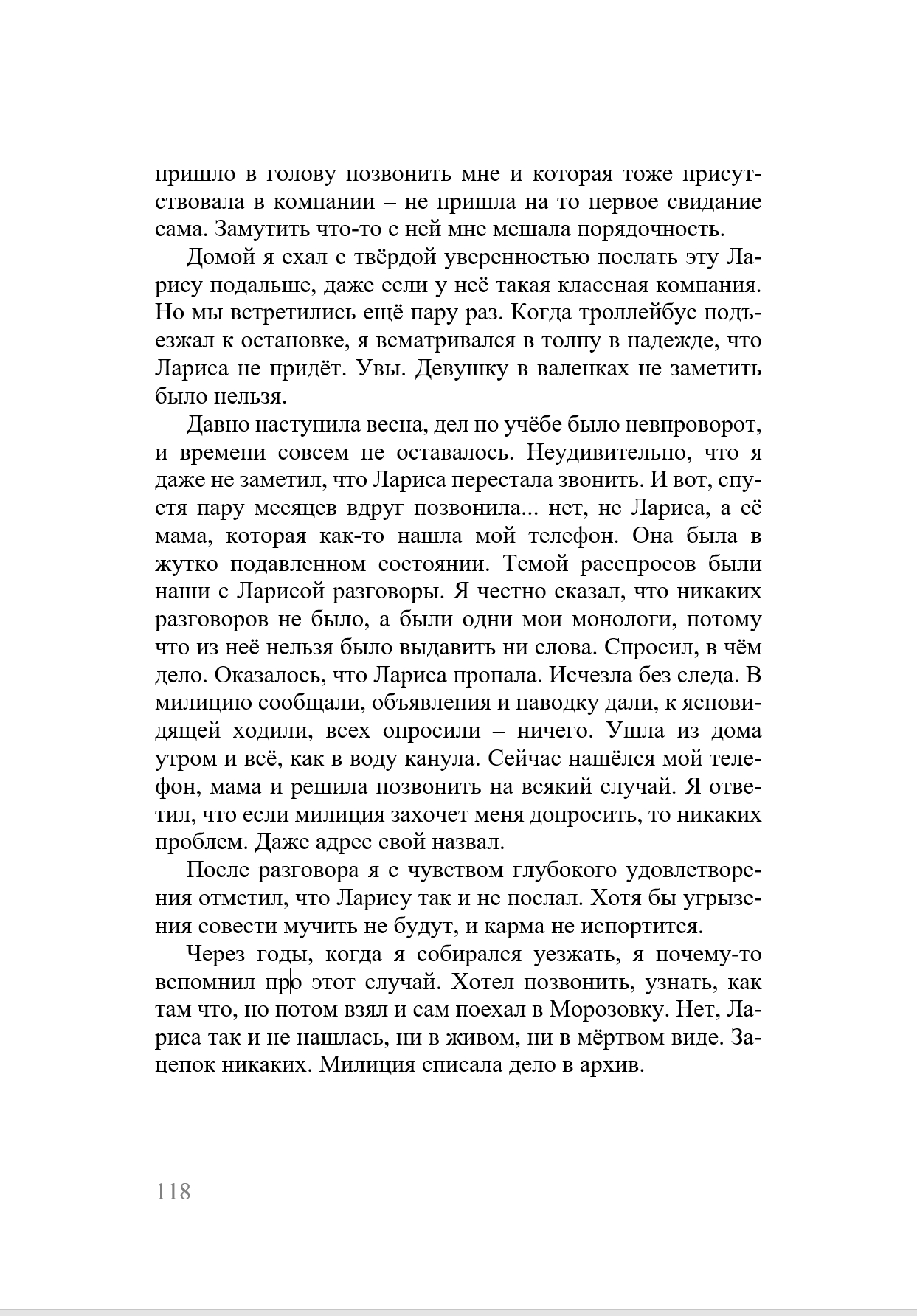 пришло в голову позвонить мне и которая тоже присутствовала в компании – не пришла на то первое свидание сама. Замутить что-то с ней мне мешала порядочность.

Домой я ехал с твёрдой уверенностью послать эту Ларису подальше, даже если у неё такая классная компания. Но мы встретились ещё пару раз. Когда троллейбус подъезжал к остановке, я всматривался в толпу в надежде, что Лариса не придёт. Увы. Девушку в валенках не заметить было нельзя.

Давно наступила весна, дел по учёбе было невпроворот, и времени совсем не оставалось. Неудивительно, что я даже не заметил, что Лариса перестала звонить. И вот, спустя пару месяцев вдруг позвонила... нет, не Лариса, а её мама, которая как-то нашла мой телефон. Она была в жутко подавленном состоянии. Темой расспросов были наши с Ларисой разговоры. Я честно сказал, что никаких разговоров не было, а были одни мои монологи, потому что из неё нельзя было выдавить ни слова. Спросил, в чём дело. Оказалось, что Лариса пропала. Исчезла без следа. В милицию сообщали, объявления и наводку дали, к ясновидящей ходили, всех опросили – ничего. Ушла из дома утром и всё, как в воду канула. Сейчас нашёлся мой телефон, мама и решила позвонить на всякий случай. Я ответил, что если милиция захочет меня допросить, то никаких проблем. Даже адрес свой назвал.

После разговора я с чувством глубокого удовлетворения отметил, что Ларису так и не послал. Хотя бы угрызения совести мучить не будут, и карма не испортится.

Через годы, когда я собирался уезжать, я почему-то вспомнил про этот случай. Хотел позвонить, узнать, как там что, но потом взял и сам поехал в Морозовку. Нет, Лариса так и не нашлась, ни в живом, ни в мёртвом виде. Зацепок никаких. Милиция списала дело в архив.

118